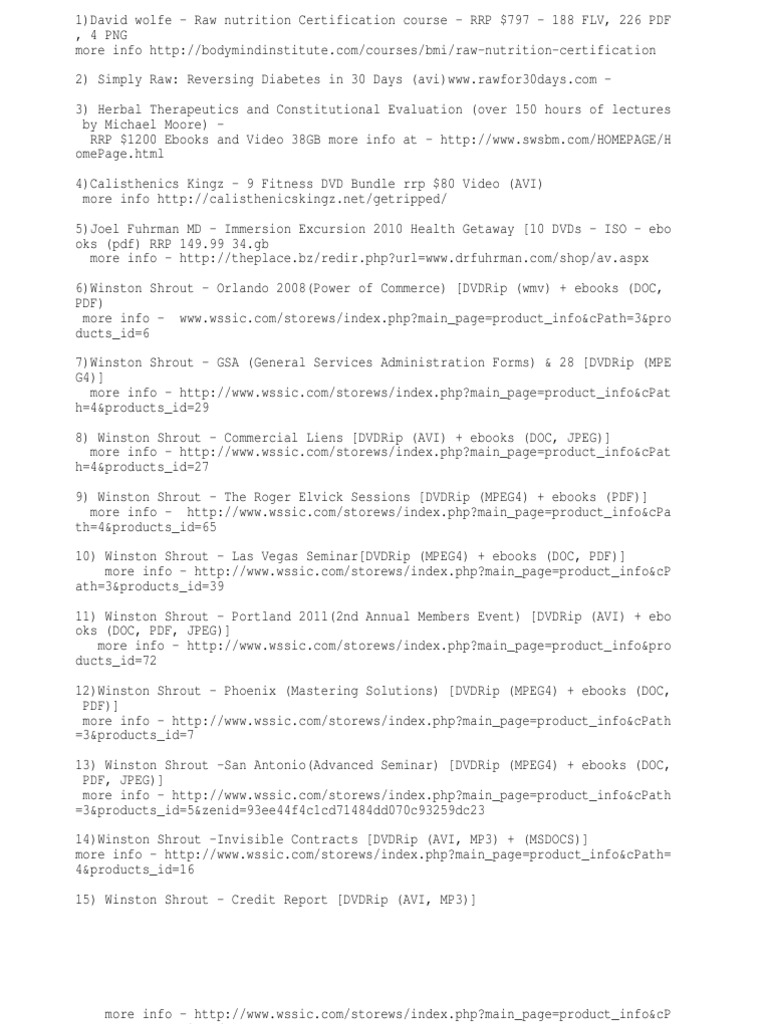 1)David wolfe - Raw nutrition Certification course - RRP $797 - 188 FLV, 226 PDF , 4 PNG
more info http://bodymindinstitute.com/courses/bmi/raw-nutrition-certification

2) Simply Raw: Reversing Diabetes in 30 Days (avi)www.rawfor30days.com -

3) Herbal Therapeutics and Constitutional Evaluation (over 150 hours of lectures by Michael Moore) -
RRP $1200 Ebooks and Video 38GB more info at - http://www.swsbm.com/HOMEPAGE/HomePage.html

4)Calisthenics Kingz - 9 Fitness DVD Bundle rrp $80 Video (AVI)
more info http://calisthenicskingz.net/getripped/

5)Joel Fuhrman MD - Immersion Excursion 2010 Health Getaway [10 DVDs - ISO - ebooks (pdf) RRP 149.99 34.gb
more info - http://theplace.bz/redir.php?url=www.drfuhrman.com/shop/av.aspx

6)Winston Shrout - Orlando 2008(Power of Commerce) [DVDRip (wmv) + ebooks (DOC, PDF)
more info - www.wssic.com/storews/index.php?main_page=product_info&cPath=3&products_id=6

7)Winston Shrout - GSA (General Services Administration Forms) & 28 [DVDRip (MPEG4)]
more info - http://www.wssic.com/storews/index.php?main_page=product_info&cPath=4&products_id=29

8) Winston Shrout - Commercial Liens [DVDRip (AVI) + ebooks (DOC, JPEG)]
more info - http://www.wssic.com/storews/index.php?main_page=product_info&cPath=4&products_id=27

9) Winston Shrout - The Roger Elvick Sessions [DVDRip (MPEG4) + ebooks (PDF)]
more info - http://www.wssic.com/storews/index.php?main_page=product_info&cPath=4&products_id=65

10) Winston Shrout - Las Vegas Seminar[DVDRip (MPEG4) + ebooks (DOC, PDF)]
more info - http://www.wssic.com/storews/index.php?main_page=product_info&cPath=3&products_id=39

11) Winston Shrout - Portland 2011(2nd Annual Members Event) [DVDRip (AVI) + ebooks (DOC, PDF, JPEG)]
more info - http://www.wssic.com/storews/index.php?main_page=product_info&products_id=72

12)Winston Shrout - Phoenix (Mastering Solutions) [DVDRip (MPEG4) + ebooks (DOC, PDF)]
more info - http://www.wssic.com/storews/index.php?main_page=product_info&cPath=3&products_id=7

13) Winston Shrout -San Antonio(Advanced Seminar) [DVDRip (MPEG4) + ebooks (DOC, PDF, JPEG)]
more info - http://www.wssic.com/storews/index.php?main_page=product_info&cPath=3&products_id=5&zenid=93ee44f4c1cd71484dd070c93259dc23

14)Winston Shrout -Invisible Contracts [DVDRip (AVI, MP3) + (MSDOCS)]
more info - http://www.wssic.com/storews/index.php?main_page=product_info&cPath=4&products_id=16

15) Winston Shrout - Credit Report [DVDRip (AVI, MP3)]

more info - http://www.wssic.com/storews/index.php?main_page=product_info&cP